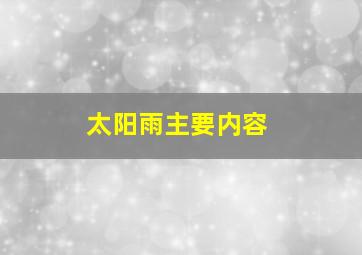 太阳雨主要内容